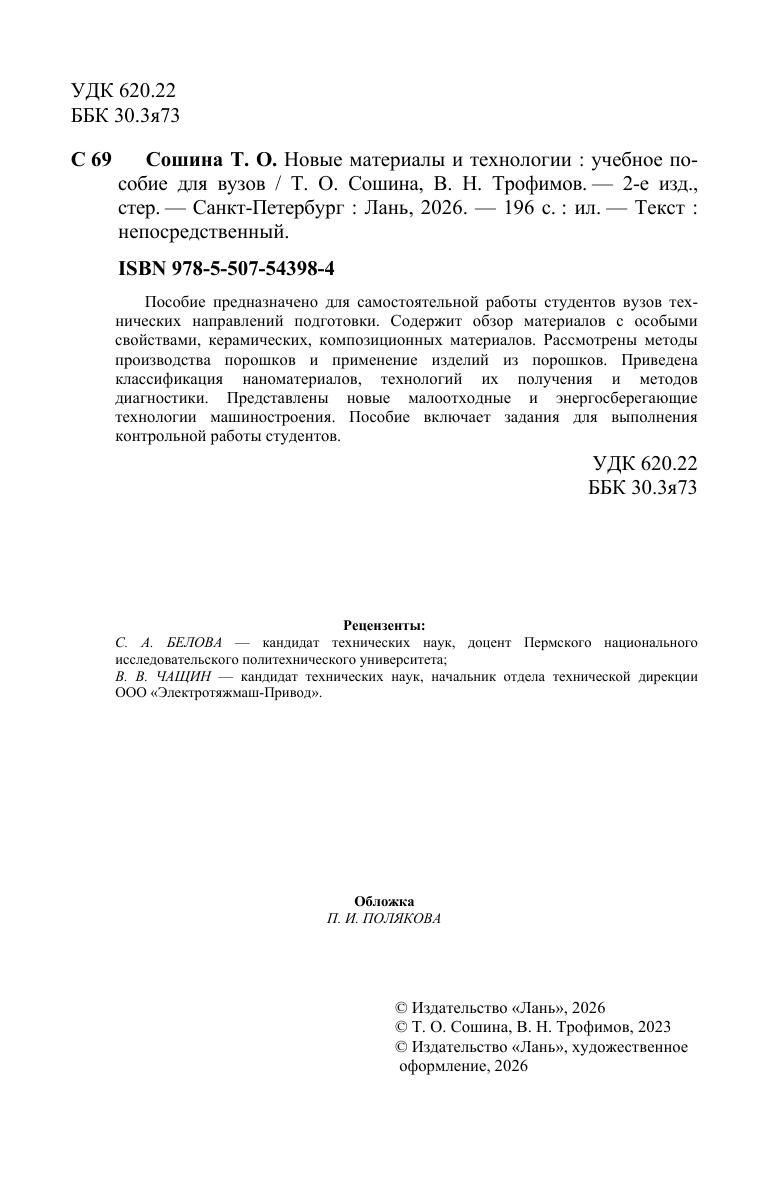 УДК 620.22
ББК 30.3я73

С 69 Сошина Т. О. Новые материалы и технологии : учебное пособие для вузов / Т. О. Сошина, В. Н. Трофимов. — 2-е изд., стер. — Санкт-Петербург : Лань, 2026. — 196 с. : ил. — Текст : непосредственный.

ISBN 978-5-507-54398-4

Пособие предназначено для самостоятельной работы студентов вузов технических направлений подготовки. Содержит обзор материалов с особыми свойствами, керамических, композиционных материалов. Рассмотрены методы производства порошков и применение изделий из порошков. Приведена классификация наноматериалов, технологий их получения и методов диагностики. Представлены новые малоотходные и энергосберегающие технологии машиностроения. Пособие включает задания для выполнения контрольной работы студентов.

УДК 620.22
ББК 30.3я73

Рецензенты:
С. А. БЕЛОВА — кандидат технических наук, доцент Пермского национального исследовательского политехнического университета;
В. В. ЧАЩИН — кандидат технических наук, начальник отдела технической дирекции ООО «Электротяжмаш-Привод».

Обложка
П. И. ПОЛЯКОВА

© Издательство «Лань», 2026
© Т. О. Сошина, В. Н. Трофимов, 2023
© Издательство «Лань», художественное оформление, 2026